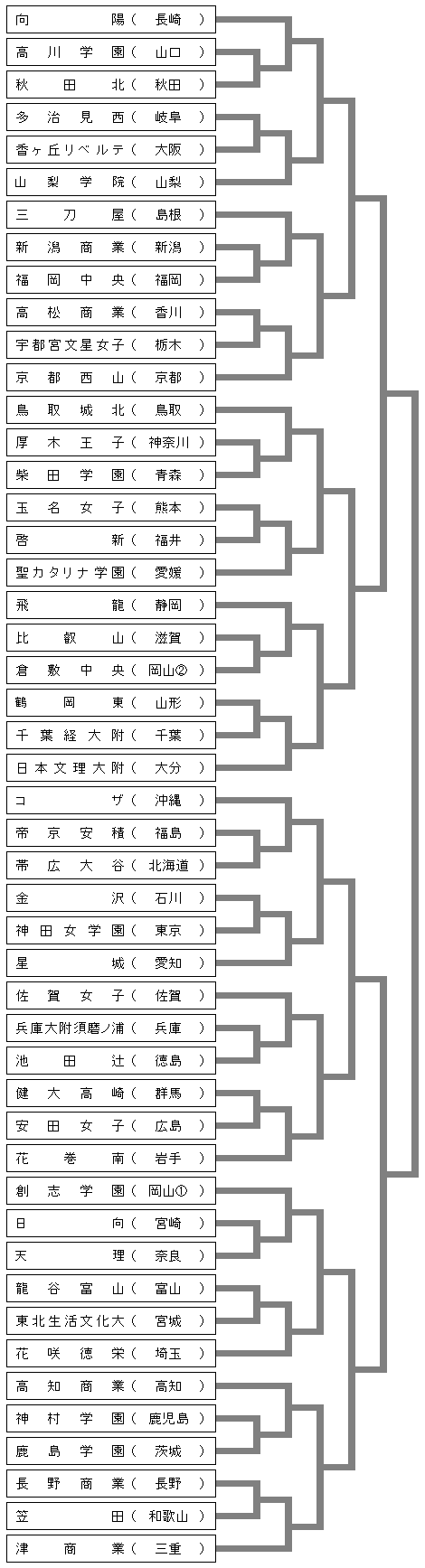 向陽（長崎）
高川学園（山口）
秋田北（秋田）
多治見西（岐阜）
香ヶ丘リベルテ（大阪）
山梨学院（山梨）
三刀屋（島根）
新潟商業（新潟）
福岡中央（福岡）
高松商業（香川）
宇都宮文星女子（栃木）
京都西山（京都）
鳥取城北（鳥取）
厚木王子（神奈川）
柴田学園（青森）
玉名女子（熊本）
啓新（福井）
聖カタリナ学園（愛媛）
飛龍（静岡）
比叡山（滋賀）
倉敷中央（岡山②）
鶴岡東（山形）
千葉経大附（千葉）
日本文理大附（大分）
コザ（沖縄）
帝京安積（福島）
帯広大谷（北海道）
金沢（石川）
神田女学園（東京）
星城（愛知）
佐賀女子（佐賀）
兵庫大附須磨ノ浦（兵庫）
池田辻（徳島）
健大高崎（群馬）
安田女子（広島）
花巻南（岩手）
創志学園（岡山①）
日向（宮崎）
天理（奈良）
龍谷富山（富山）
東北生活文化大（宮城）
花咲徳栄（埼玉）
高知商業（高知）
神村学園（鹿児島）
鹿島学園（茨城）
長野商業（長野）
笠田（和歌山）
津商業（三重）